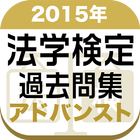 2015年
法学検定
過去問集
アドバンスト